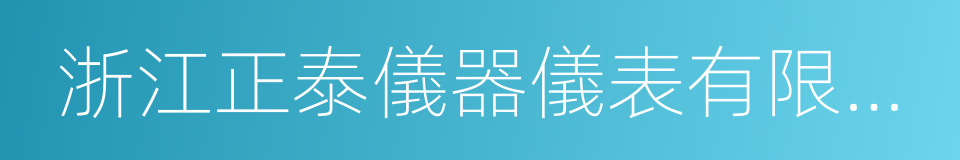 浙江正泰儀器儀表有限...